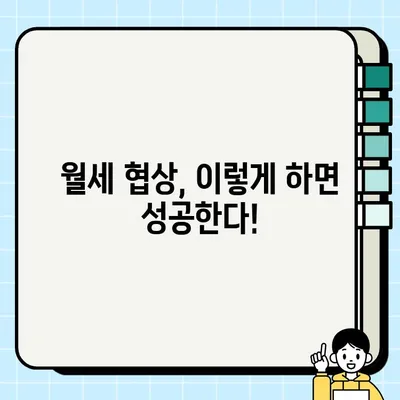 월세 협상, 이렇게 하면 성공한다!